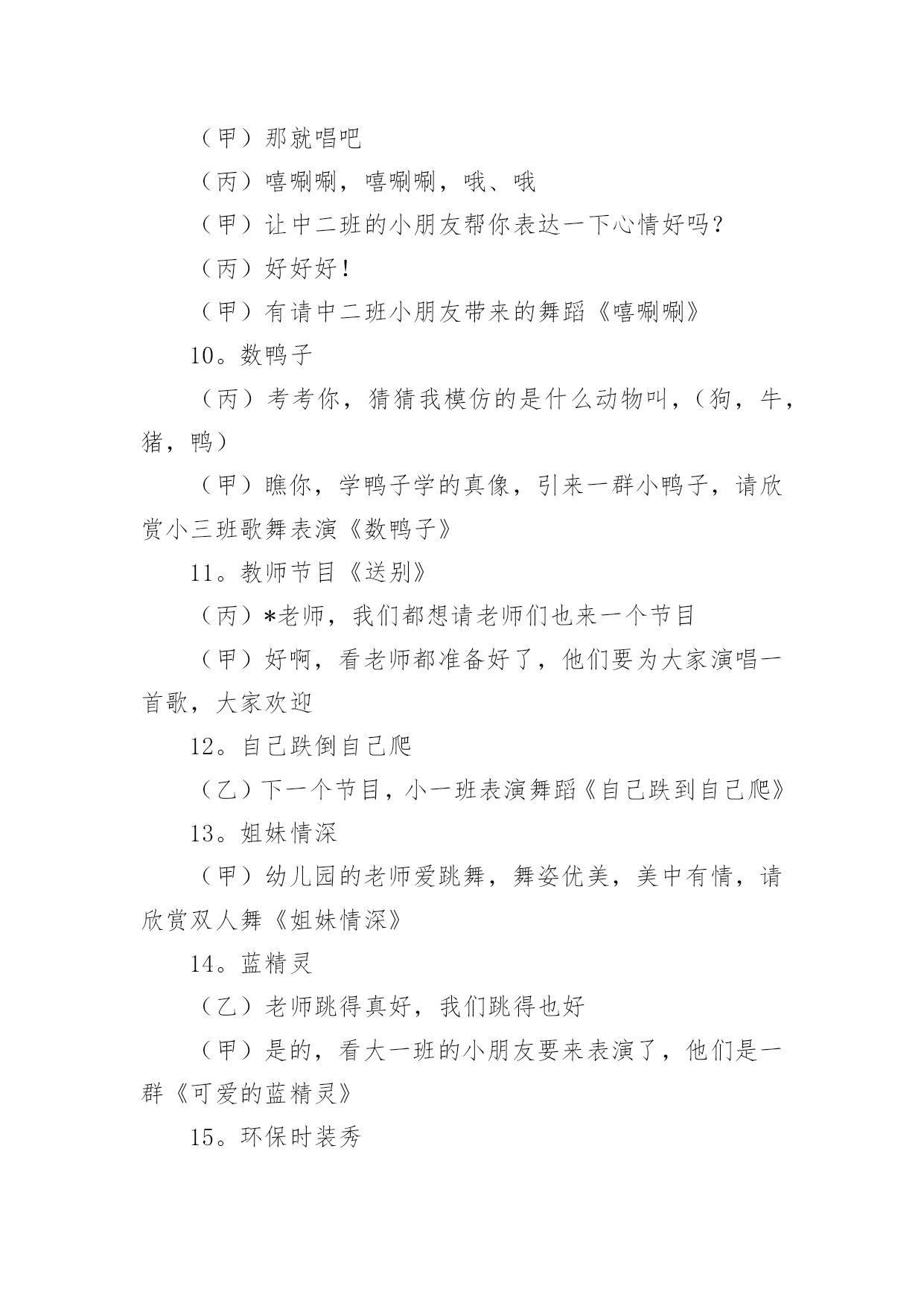 （甲）那就唱吧

（丙）嘻唰唰，嘻唰唰，哦、哦

（甲）让中二班的小朋友帮你表达一下心情好吗？

（丙）好好好！

（甲）有请中二班小朋友带来的舞蹈《嘻唰唰》

10。数鸭子

（丙）考考你，猜猜我模仿的是什么动物叫，（狗，牛，猪，鸭）

（甲）瞧你，学鸭子学的真像，引来一群小鸭子，请欣赏小三班歌舞表演《数鸭子》

11。教师节目《送别》

（丙）*老师，我们都想请老师们也来一个节目

（甲）好啊，看老师都准备好了，他们要为大家演唱一首歌，大家欢迎

12。自己跌倒自己爬

（乙）下一个节目，小一班表演舞蹈《自己跌到自己爬》

13。姐妹情深

（甲）幼儿园的老师爱跳舞，舞姿优美，美中有情，请欣赏双人舞《姐妹情深》

14。蓝精灵

（乙）老师跳得真好，我们跳得也好

（甲）是的，看大一班的小朋友要来表演了，他们是一群《可爱的蓝精灵》

15。环保时装秀